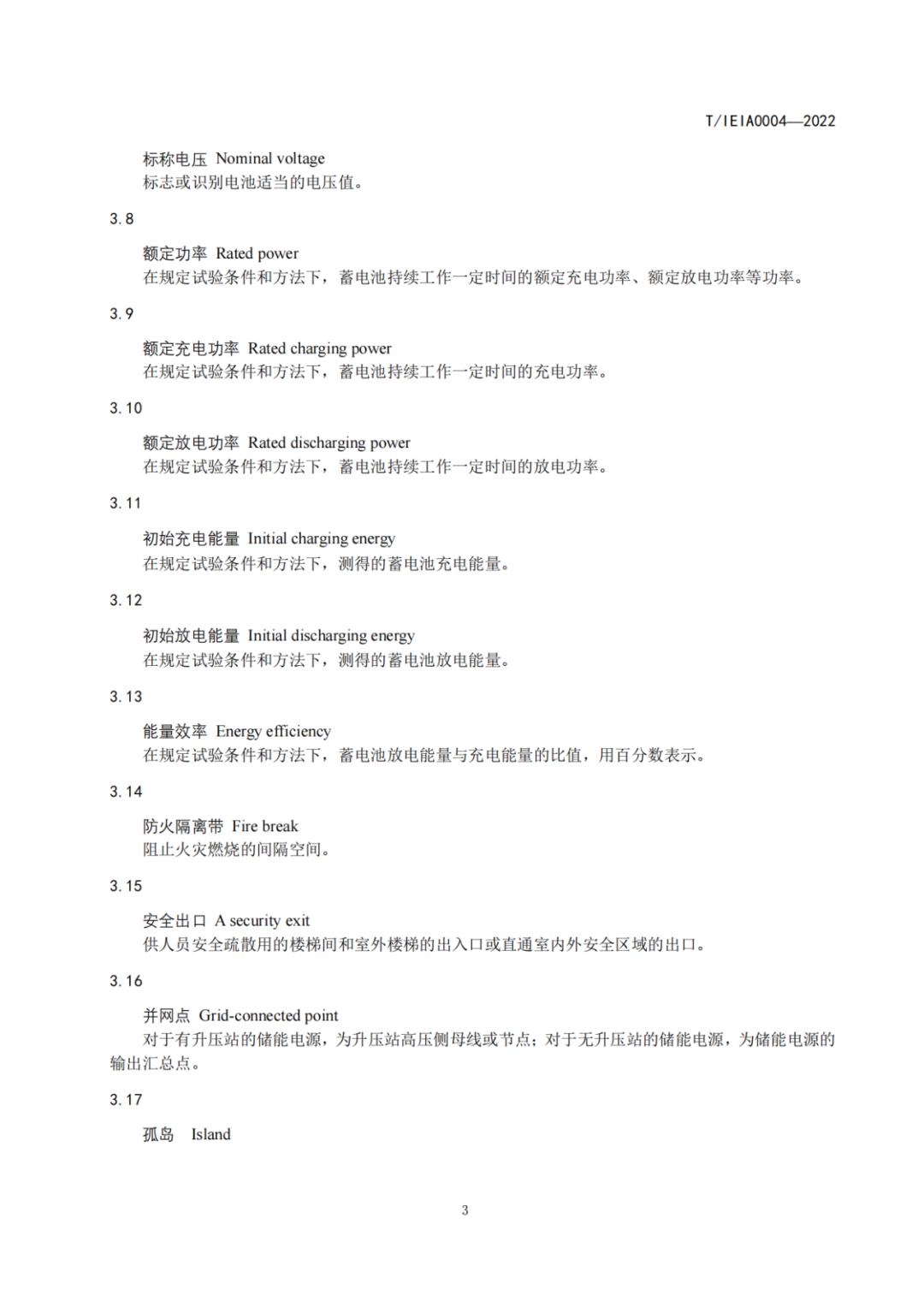 T/IEIA0004—2022

标称电压 Nominal voltage
标志或识别电池适当的电压值。

3.8

额定功率 Rated power
在规定试验条件和方法下，蓄电池持续工作一定时间的额定充电功率、额定放电功率等功率。

3.9

额定充电功率 Rated charging power
在规定试验条件和方法下，蓄电池持续工作一定时间的充电功率。

3.10

额定放电功率 Rated discharging power
在规定试验条件和方法下，蓄电池持续工作一定时间的放电功率。

3.11

初始充电能量 Initial charging energy
在规定试验条件和方法下，测得的蓄电池充电能量。

3.12

初始放电能量 Initial discharging energy
在规定试验条件和方法下，测得的蓄电池放电能量。

3.13

能量效率 Energy efficiency
在规定试验条件和方法下，蓄电池放电能量与充电能量的比值，用百分数表示。

3.14

防火隔离带 Fire break
阻止火灾燃烧的间隔空间。

3.15

安全出口 A security exit
供人员安全疏散用的楼梯间和室外楼梯的出入口或直通室内外安全区域的出口。

3.16

并网点 Grid-connected point
对于有升压站的储能电源，为升压站高压侧母线或节点；对于无升压站的储能电源，为储能电源的输出汇总点。

3.17

孤岛 Island

3